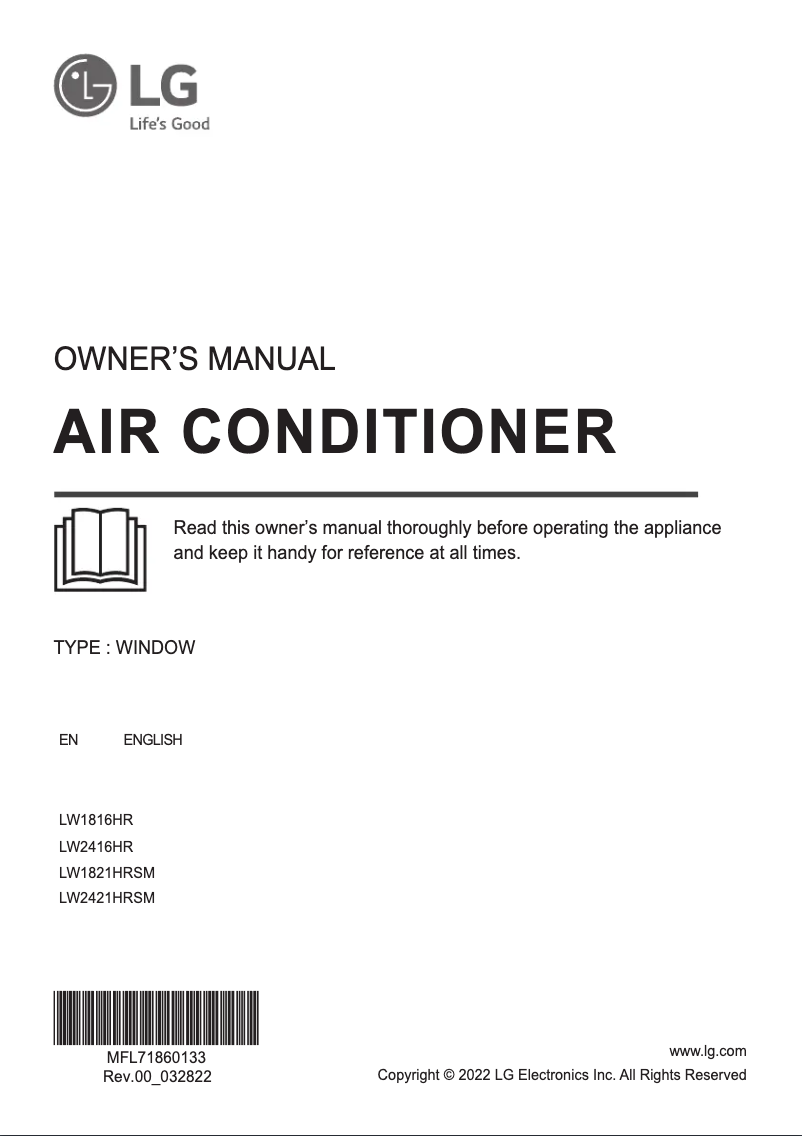 LG
Life's Good

OWNER'S MANUAL

AIR CONDITIONER

Read this owner's manual thoroughly before operating the appliance and keep it handy for reference at all times.

TYPE : WINDOW

EN ENGLISH

LW1816HR
LW2416HR
LW1821HRSM
LW2421HRSM

MFL71860133
Rev.00_032822

www.lg.com
Copyright © 2022 LG Electronics Inc. All Rights Reserved